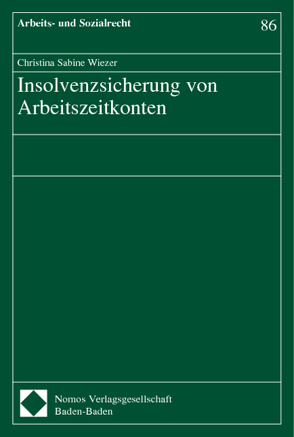 Arbeits- und Sozialrecht

86

Christina Sabine Wiezer

Insolvenzsicherung von Arbeitszeitkonten

Nomos Verlagsgesellschaft
Baden-Baden